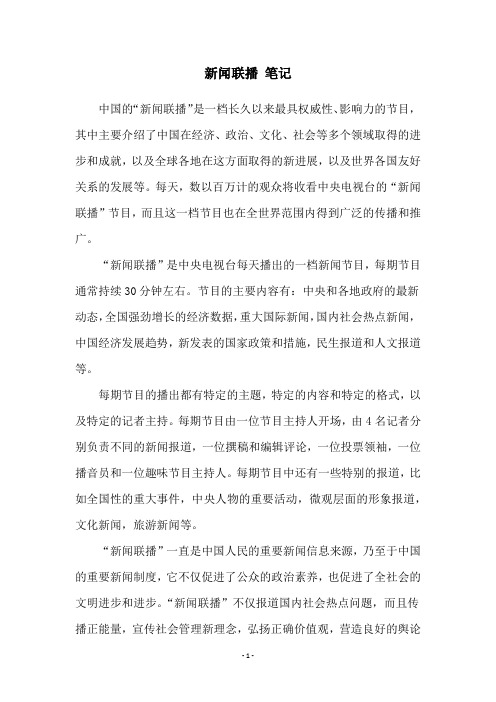 新闻联播 笔记

中国的“新闻联播”是一档长久以来最具权威性、影响力的节目，其中主要介绍了中国在经济、政治、文化、社会等多个领域取得的进步和成就，以及全球各地在这方面取得的新进展，以及世界各国友好关系的发展等。每天，数以百万计的观众将收看中央电视台的“新闻联播”节目，而且这一档节目也在全世界范围内得到广泛的传播和推广。

“新闻联播”是中央电视台每天播出的一档新闻节目，每期节目通常持续30分钟左右。节目的主要内容有：中央和各地政府的最新动态，全国强劲增长的经济数据，重大国际新闻，国内社会热点新闻，中国经济发展趋势，新发表的国家政策和措施，民生报道和人文报道等。

每期节目的播出都有特定的主题，特定的内容和特定的格式，以及特定的记者主持。每期节目由一位节目主持人开场，由4名记者分别负责不同的新闻报道，一位撰稿和编辑评论，一位投票领袖，一位播音员和一位趣味节目主持人。每期节目中还有一些特别的报道，比如全国性的重大事件，中央人物的重要活动，微观层面的形象报道，文化新闻，旅游新闻等。

“新闻联播”一直是中国人民的重要新闻信息来源，乃至于中国的重要新闻制度，它不仅促进了公众的政治素养，也促进了全社会的文明进步和进步。“新闻联播”不仅报道国内社会热点问题，而且传播正能量，宣传社会管理新理念，弘扬正确价值观，营造良好的舆论

- 1 -